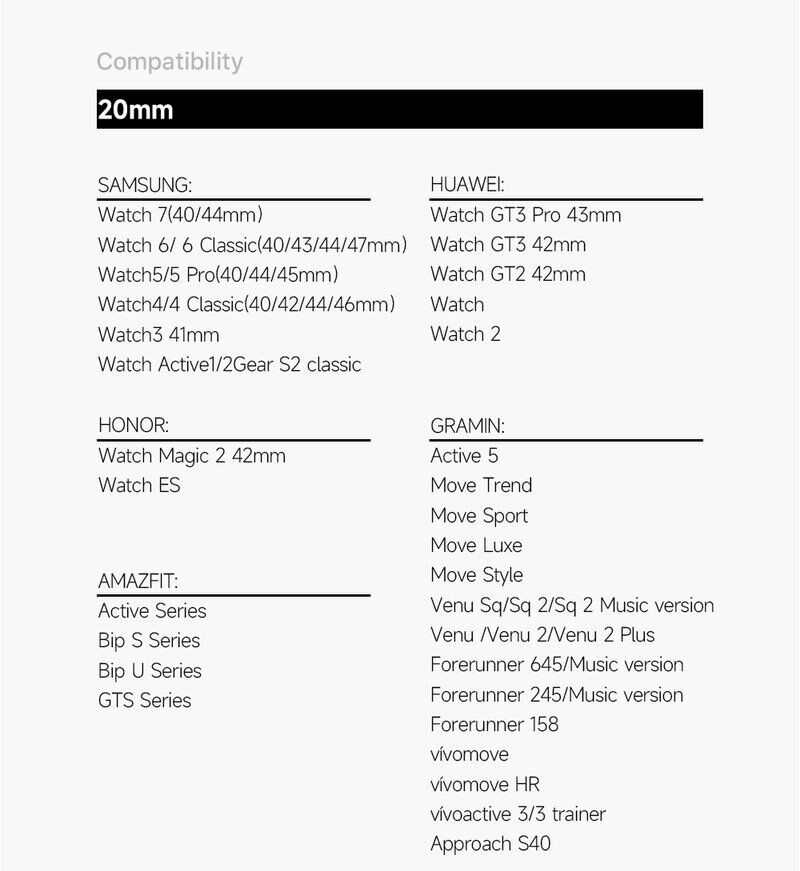 Compatibility

20mm

SAMSUNG:
Watch 7(40/44mm)
Watch 6/ 6 Classic(40/43/44/47mm)
Watch5/5 Pro(40/44/45mm)
Watch4/4 Classic(40/42/44/46mm)
Watch3 41mm
Watch Active1/2Gear S2 classic

HONOR:
Watch Magic 2 42mm
Watch ES

AMAZFIT:
Active Series
Bip S Series
Bip U Series
GTS Series

HUAWEI:
Watch GT3 Pro 43mm
Watch GT3 42mm
Watch GT2 42mm
Watch
Watch 2

GRAMIN:
Active 5
Move Trend
Move Sport
Move Luxe
Move Style
Venu Sq/Sq 2/Sq 2 Music version
Venu /Venu 2/Venu 2 Plus
Forerunner 645/Music version
Forerunner 245/Music version
Forerunner 158
vívomove
vívomove HR
vívoactive 3/3 trainer
Approach S40